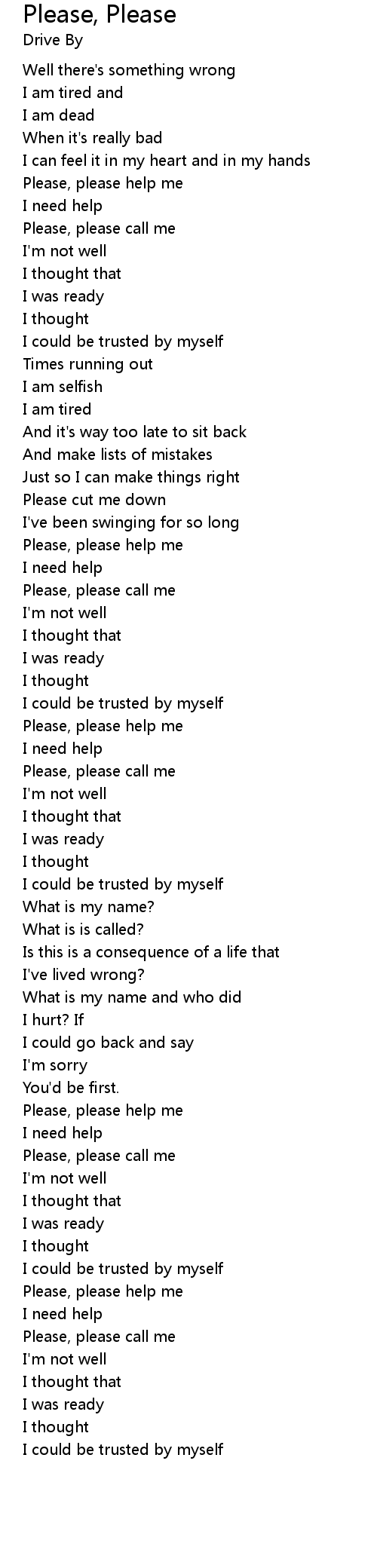 Please, Please
Drive By

Well there's something wrong
I am tired and
I am dead
When it's really bad
I can feel it in my heart and in my hands
Please, please help me
I need help
Please, please call me
I'm not well
I thought that
I was ready
I thought
I could be trusted by myself
Times running out
I am selfish
I am tired
And it's way too late to sit back
And make lists of mistakes
Just so I can make things right
Please cut me down
I've been swinging for so long
Please, please help me
I need help
Please, please call me
I'm not well
I thought that
I was ready
I thought
I could be trusted by myself
Please, please help me
I need help
Please, please call me
I'm not well
I thought that
I was ready
I thought
I could be trusted by myself
What is my name?
What is is called?
Is this is a consequence of a life that
I've lived wrong?
What is my name and who did
I hurt? If
I could go back and say
I'm sorry
You'd be first.
Please, please help me
I need help
Please, please call me
I'm not well
I thought that
I was ready
I thought
I could be trusted by myself
Please, please help me
I need help
Please, please call me
I'm not well
I thought that
I was ready
I thought
I could be trusted by myself